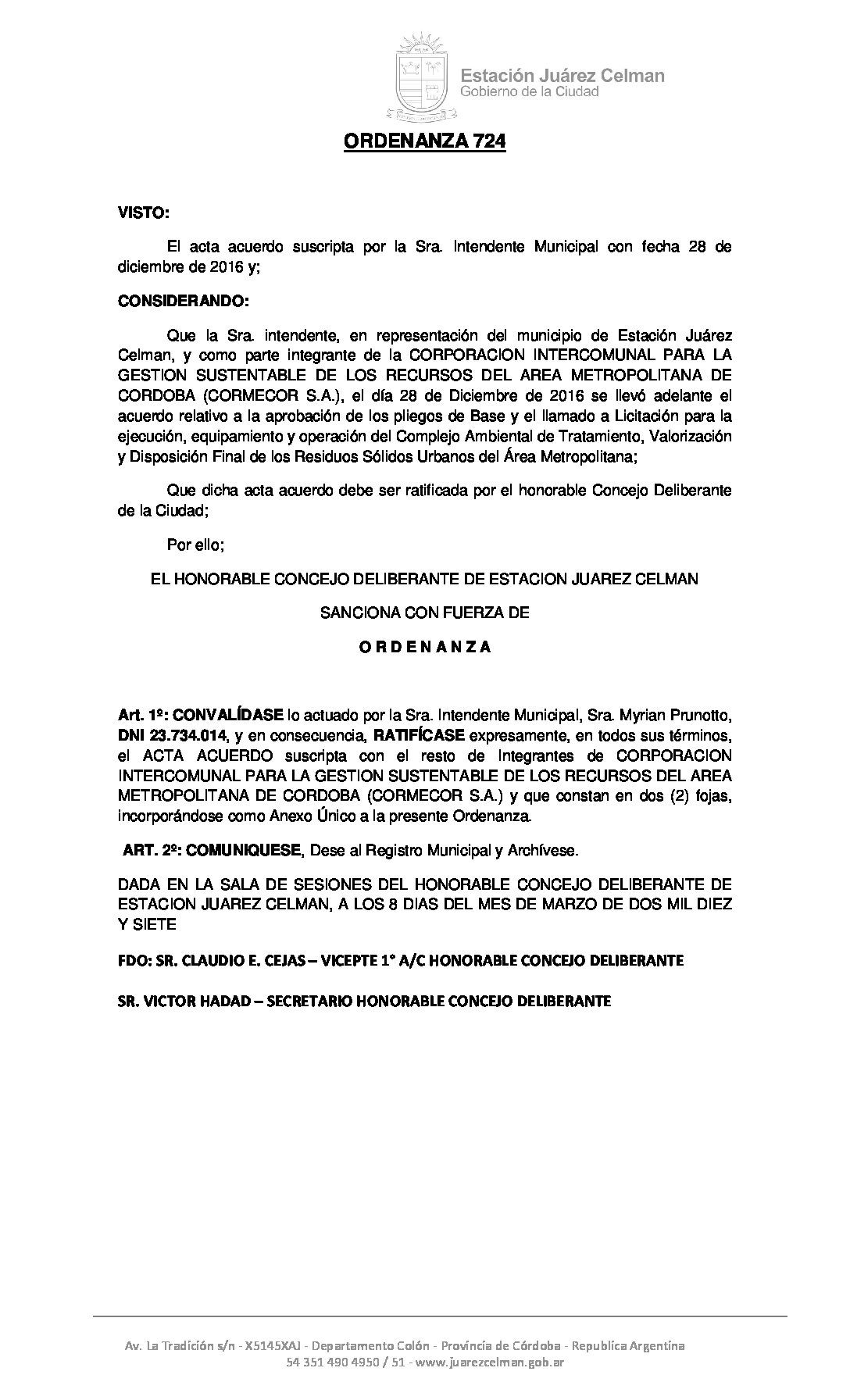 Estación Juárez Celman
Gobierno de la Ciudad

ORDENANZA 724

VISTO:

El acta acuerdo suscripta por la Sra. Intendente Municipal con fecha 28 de diciembre de 2016 y;

CONSIDERANDO:

Que la Sra. intendente, en representación del municipio de Estación Juárez Celman, y como parte integrante de la CORPORACION INTERCOMUNAL PARA LA GESTION SUSTENTABLE DE LOS RECURSOS DEL AREA METROPOLITANA DE CORDOBA (CORMECOR S.A.), el día 28 de Diciembre de 2016 se llevó adelante el acuerdo relativo a la aprobación de los pliegos de Base y el llamado a Licitación para la ejecución, equipamiento y operación del Complejo Ambiental de Tratamiento, Valorización y Disposición Final de los Residuos Sólidos Urbanos del Área Metropolitana;

Que dicha acta acuerdo debe ser ratificada por el honorable Concejo Deliberante de la Ciudad;

Por ello;

EL HONORABLE CONCEJO DELIBERANTE DE ESTACION JUAREZ CELMAN

SANCIONA CON FUERZA DE

O R D E N A N Z A

Art. 1º: CONVALÍDASE lo actuado por la Sra. Intendente Municipal, Sra. Myrian Prunotto, DNI 23.734.014, y en consecuencia, RATIFÍCASE expresamente, en todos sus términos, el ACTA ACUERDO suscripta con el resto de Integrantes de CORPORACION INTERCOMUNAL PARA LA GESTION SUSTENTABLE DE LOS RECURSOS DEL AREA METROPOLITANA DE CORDOBA (CORMECOR S.A.) y que constan en dos (2) fojas, incorporándose como Anexo Único a la presente Ordenanza.

ART. 2º: COMUNIQUESE, Dese al Registro Municipal y Archívese.

DADA EN LA SALA DE SESIONES DEL HONORABLE CONCEJO DELIBERANTE DE ESTACION JUAREZ CELMAN, A LOS 8 DIAS DEL MES DE MARZO DE DOS MIL DIEZ Y SIETE

FDO: SR. CLAUDIO E. CEJAS – VICEPTE 1° A/C HONORABLE CONCEJO DELIBERANTE

SR. VICTOR HADAD – SECRETARIO HONORABLE CONCEJO DELIBERANTE

Av. La Tradición s/n - X5145XAJ - Departamento Colón - Provincia de Córdoba - Republica Argentina
54 351 490 4950 / 51 - www.juarezcelman.gob.ar